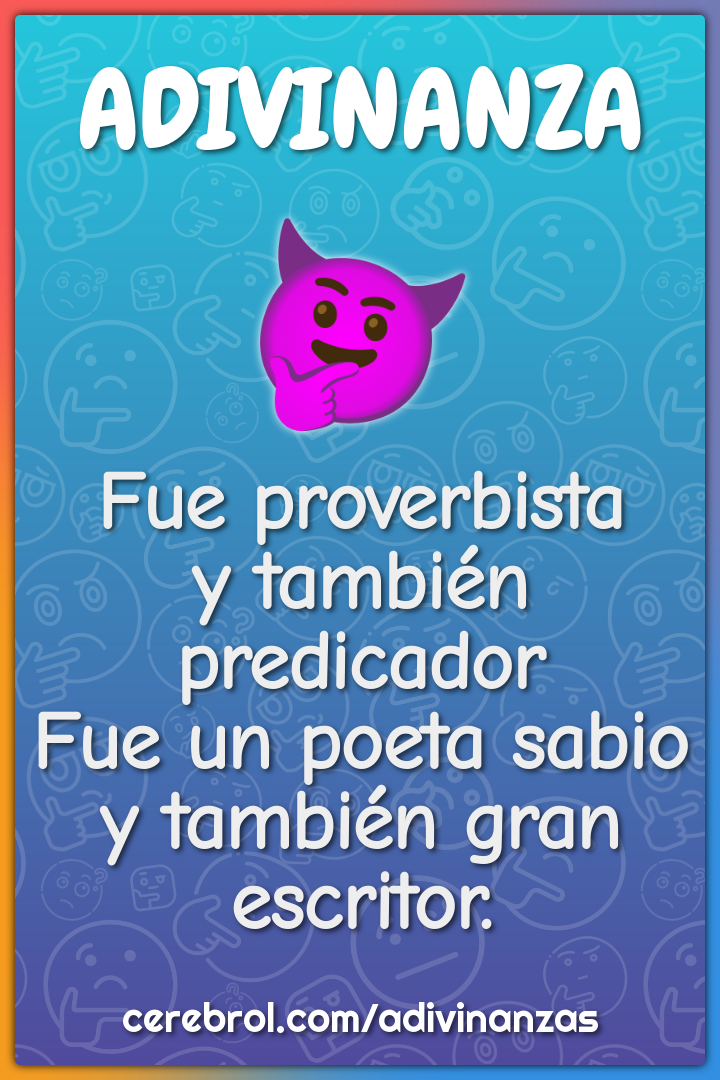 ADIVINANZA

Fue proverbista y también predicador
Fue un poeta sabio y también gran escritor.

cerebrol.com/adivinanzas